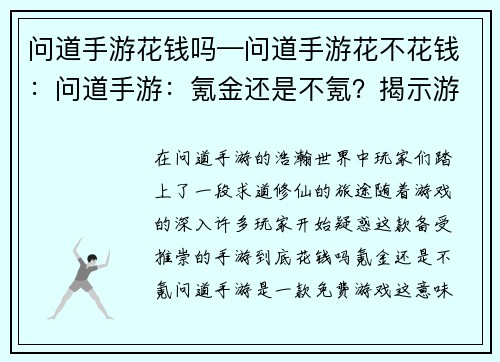 问道手游花钱吗—问道手游花不花钱：问道手游：氪金还是不氪？揭示游

在问道手游的浩瀚世界中玩家们踏上了一段求道修仙的旅途随着游戏的深入许多玩家开始疑惑这款备受推崇的手游到底花钱吗氪金还是不氪问道手游是一款免费游戏这意味